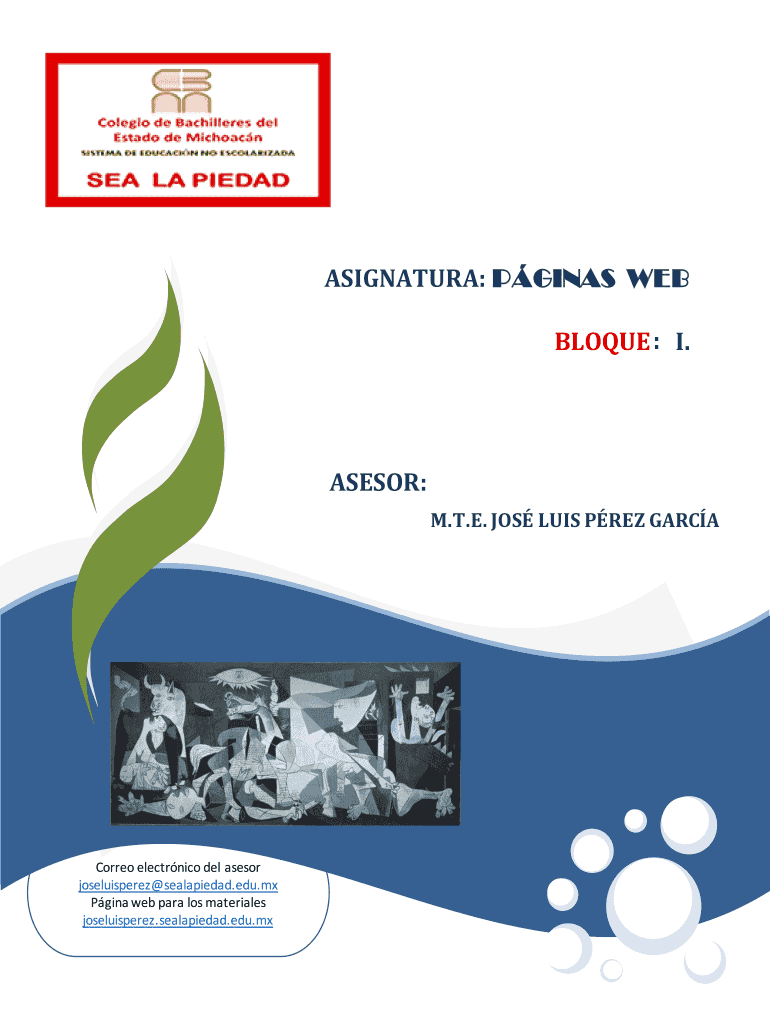 Colegio de Bachilleres del Estado de Michoacán
SISTEMA DE EDUCACIÓN NO ESCOLARIZADA
SEA LA PIEDAD

ASIGNATURA: PÁGINAS WEB

BLOQUE: I.

ASESOR:

M.T.E. JOSÉ LUIS PÉREZ GARCÍA

Correo electrónico del asesor
joseluisperez@sealapiedad.edu.mx
Página web para los materiales
joseluisperez.sealapiedad.edu.mx